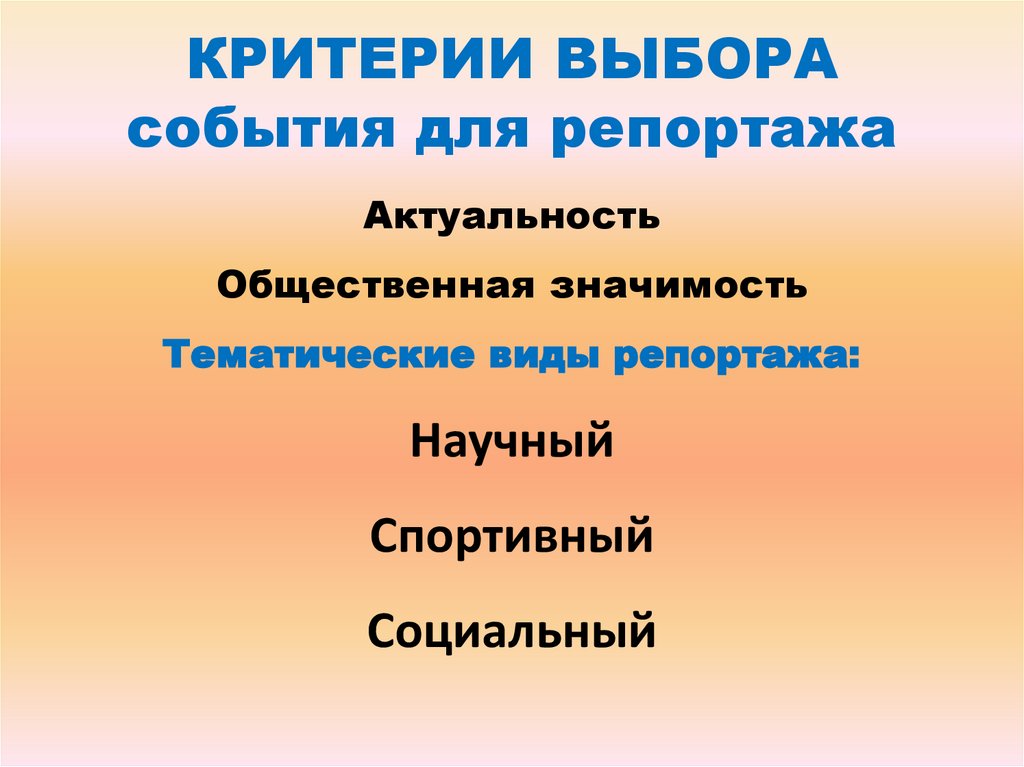 КРИТЕРИИ ВЫБОРА
события для репортажа

Актуальность

Общественная значимость

Тематические виды репортажа:

Научный

Спортивный

Социальный